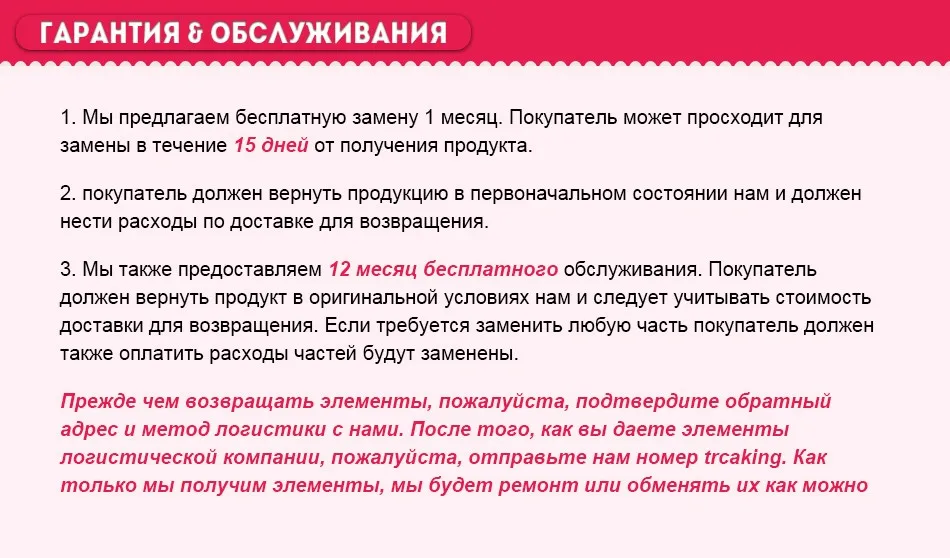 ГАРАНТИЯ & ОБСЛУЖИВАНИЯ

1. Мы предлагаем бесплатную замену 1 месяц. Покупатель может просходит для замены в течение 15 дней от получения продукта.

2. покупатель должен вернуть продукцию в первоначальном состоянии нам и должен нести расходы по доставке для возвращения.

3. Мы также предоставляем 12 месяц бесплатного обслуживания. Покупатель должен вернуть продукт в оригинальной условиях нам и следует учитывать стоимость доставки для возвращения. Если требуется заменить любую часть покупатель должен также оплатить расходы частей будут заменены.

Прежде чем возвращать элементы, пожалуйста, подтвердите обратный адрес и метод логистики с нами. После того, как вы даете элементы логистической компании, пожалуйста, отправьте нам номер trcaking. Как только мы получим элементы, мы будет ремонт или обменять их как можно